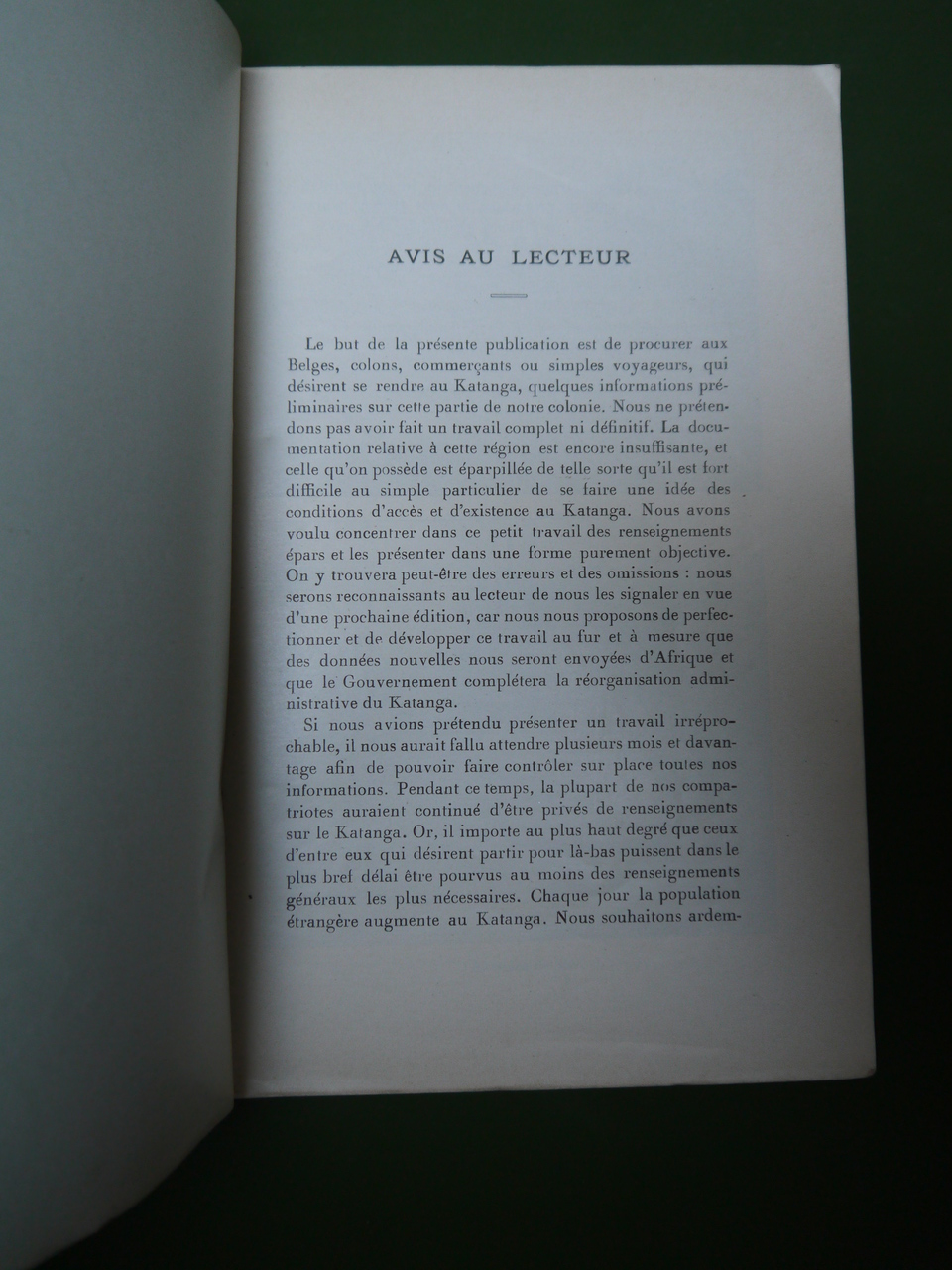 AVIS AU LECTEUR

Le but de la présente publication est de procurer aux Belges, colons, commerçants ou simples voyageurs, qui désirent se rendre au Katanga, quelques informations préliminaires sur cette partie de notre colonie. Nous ne prétendons pas avoir fait un travail complet ni définitif. La documentation relative à cette région est encore insuffisante, et celle qu'on possède est éparpillée de telle sorte qu'il est fort difficile au simple particulier de se faire une idée des conditions d'accès et d'existence au Katanga. Nous avons voulu concentrer dans ce petit travail des renseignements épars et les présenter dans une forme purement objective. On y trouvera peut-être des erreurs et des omissions : nous serons reconnaissants au lecteur de nous les signaler en vue d'une prochaine édition, car nous nous proposons de perfectionner et de développer ce travail au fur et à mesure que des données nouvelles nous seront envoyées d'Afrique et que le Gouvernement complétera la réorganisation administrative du Katanga.

Si nous avions prétendu présenter un travail irréprochable, il nous aurait fallu attendre plusieurs mois et davantage afin de pouvoir faire contrôler sur place toutes nos informations. Pendant ce temps, la plupart de nos compatriotes auraient continué d'être privés de renseignements sur le Katanga. Or, il importe au plus haut degré que ceux d'entre eux qui désirent partir pour là-bas puissent dans le plus bref délai être pourvus au moins des renseignements généraux les plus nécessaires. Chaque jour la population étrangère augmente au Katanga. Nous souhaitons ardem-